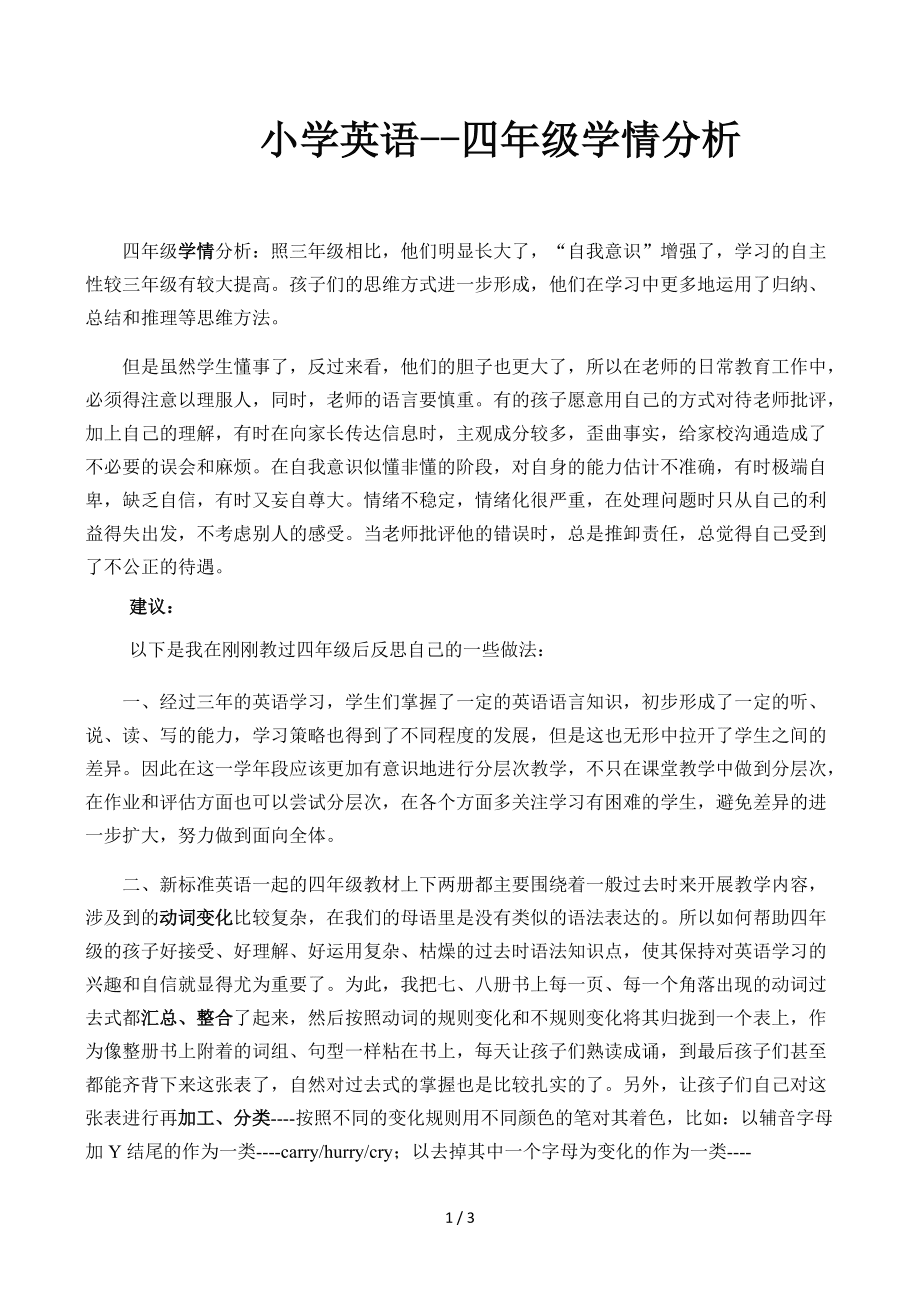 小学英语--四年级学情分析

四年级学情分析：照三年级相比，他们明显长大了，“自我意识”增强了，学习的自主性较三年级有较大提高。孩子们的思维方式进一步形成，他们在学习中更多地运用了归纳、总结和推理等思维方法。

但是虽然学生懂事了，反过来看，他们的胆子也更大了，所以在老师的日常教育工作中，必须得注意以理服人，同时，老师的语言要慎重。有的孩子愿意用自己的方式对待老师批评，加上自己的理解，有时在向家长传达信息时，主观成分较多，歪曲事实，给家校沟通造成了不必要的误会和麻烦。在自我意识似懂非懂的阶段，对自身的能力估计不准确，有时极端自卑，缺乏自信，有时又妄自尊大。情绪不稳定，情绪化很严重，在处理问题时只从自己的利益得失出发，不考虑别人的感受。当老师批评他的错误时，总是推卸责任，总觉得自己受到了不公正的待遇。

建议：

以下是我在刚刚教过四年级后反思自己的一些做法：

一、经过三年的英语学习，学生们掌握了一定的英语语言知识，初步形成了一定的听、说、读、写的能力，学习策略也得到了不同程度的发展，但是这也无形中拉开了学生之间的差异。因此在这一学年段应该更加有意识地进行分层次教学，不只在课堂教学中做到分层次，在作业和评估方面也可以尝试分层次，在各个方面多关注学习有困难的学生，避免差异的进一步扩大，努力做到面向全体。

二、新标准英语一起的四年级教材上下两册都主要围绕着一般过去时来开展教学内容，涉及到的动词变化比较复杂，在我们的母语里是没有类似的语法表达的。所以如何帮助四年级的孩子好接受、好理解、好运用复杂、枯燥的过去时语法知识点，使其保持对英语学习的兴趣和自信就显得尤为重要了。为此，我把七、八册书上每一页、每一个角落出现的动词过去式都汇总、整合了起来，然后按照动词的规则变化和不规则变化将其归拢到一个表上，作为像整册书上附着的词组、句型一样粘在书上，每天让孩子们熟读成诵，到最后孩子们甚至都能齐背下来这张表了，自然对过去式的掌握也是比较扎实的了。另外，让孩子们自己对这张表进行再加工、分类----按照不同的变化规则用不同颜色的笔对其着色，比如：以辅音字母加 Y 结尾的作为一类----carry/hurry/cry；以去掉其中一个字母为变化的作为一类----

1 / 3